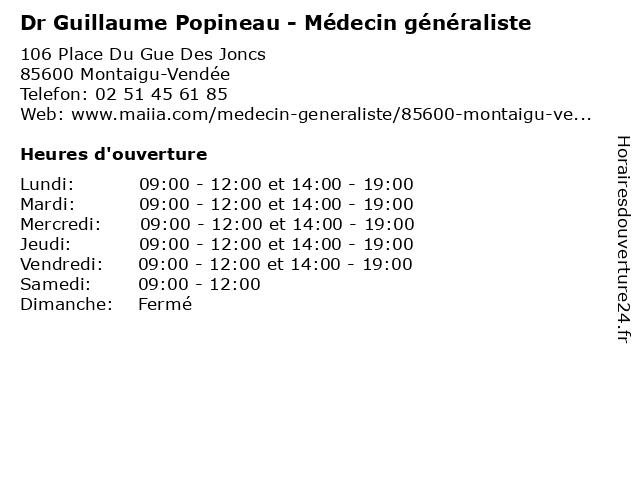 Dr Guillaume Popineau - Médecin généraliste

106 Place Du Gue Des Joncs
85600 Montaigu-Vendée
Telefon: 02 51 45 61 85
Web: www.maiia.com/medecin-generaliste/85600-montaigu-ve...

Heures d'ouverture

Lundi: 09:00 - 12:00 et 14:00 - 19:00
Mardi: 09:00 - 12:00 et 14:00 - 19:00
Mercredi: 09:00 - 12:00 et 14:00 - 19:00
Jeudi: 09:00 - 12:00 et 14:00 - 19:00
Vendredi: 09:00 - 12:00 et 14:00 - 19:00
Samedi: 09:00 - 12:00
Dimanche: Fermé

Horairesdouverture24.fr